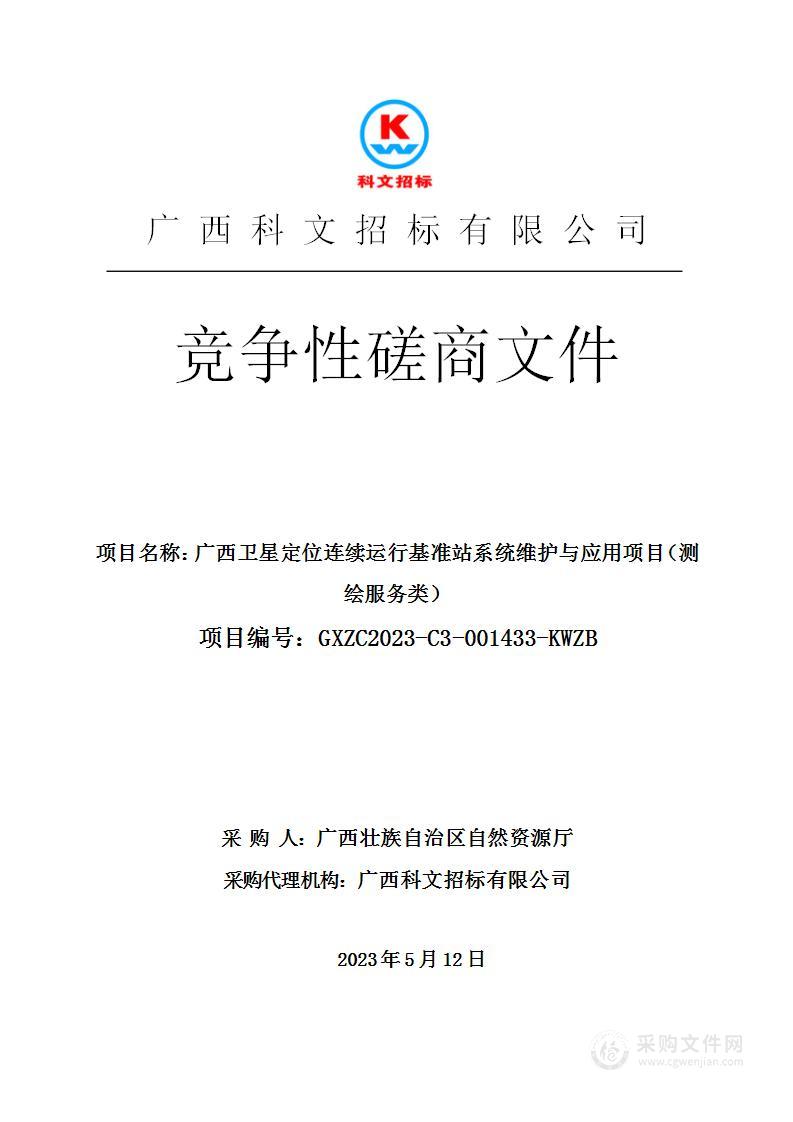 K

科文招标

广西科文招标有限公司

竞争性磋商文件

项目名称：广西卫星定位连续运行基准站系统维护与应用项目（测绘服务类）

项目编号：GXZC2023-C3-001433-KWZB

采 购 人：广西壮族自治区自然资源厅

采购代理机构：广西科文招标有限公司

2023年5月12日

采购文件网
www.cgwenjian.com